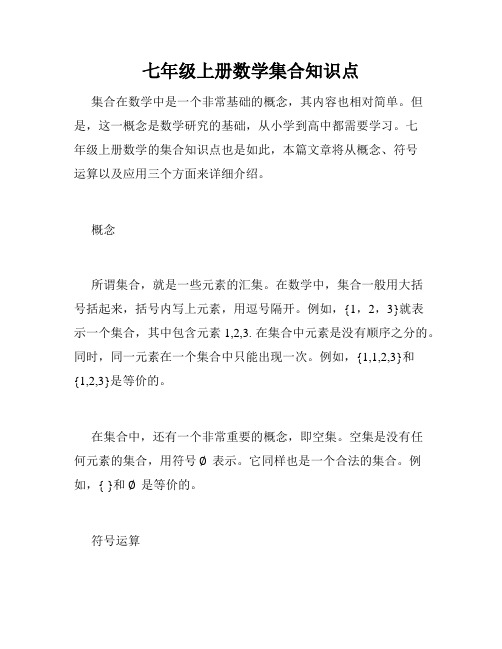 七年级上册数学集合知识点

集合在数学中是一个非常基础的概念，其内容也相对简单。但是，这一概念是数学研究的基础，从小学到高中都需要学习。七年级上册数学的集合知识点也是如此，本篇文章将从概念、符号运算以及应用三个方面来详细介绍。

概念

所谓集合，就是一些元素的汇集。在数学中，集合一般用大括号括起来，括号内写上元素，用逗号隔开。例如，{1，2，3}就表示一个集合，其中包含元素 1,2,3. 在集合中元素是没有顺序之分的。同时，同一元素在一个集合中只能出现一次。例如，{1,1,2,3}和{1,2,3}是等价的。

在集合中，还有一个非常重要的概念，即空集。空集是没有任何元素的集合，用符号 ∅ 表示。它同样也是一个合法的集合。例如，{ }和 ∅ 是等价的。

符号运算